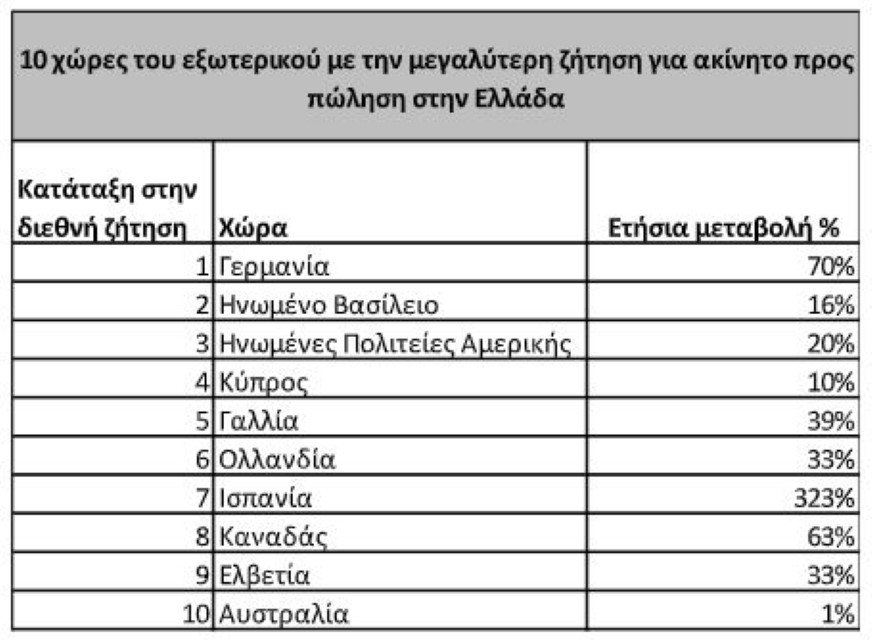 10 χώρες του εξωτερικού με την μεγαλύτερη ζήτηση για ακίνητο προς πώληση στην Ελλάδα

| Κατάταξη στην διεθνή ζήτηση | Χώρα | Ετήσια μεταβολή % |
|---|---|---|
| 1 | Γερμανία | 70% |
| 2 | Ηνωμένο Βασίλειο | 16% |
| 3 | Ηνωμένες Πολιτείες Αμερικής | 20% |
| 4 | Κύπρος | 10% |
| 5 | Γαλλία | 39% |
| 6 | Ολλανδία | 33% |
| 7 | Ισπανία | 323% |
| 8 | Καναδάς | 63% |
| 9 | Ελβετία | 33% |
| 10 | Αυστραλία | 1% |